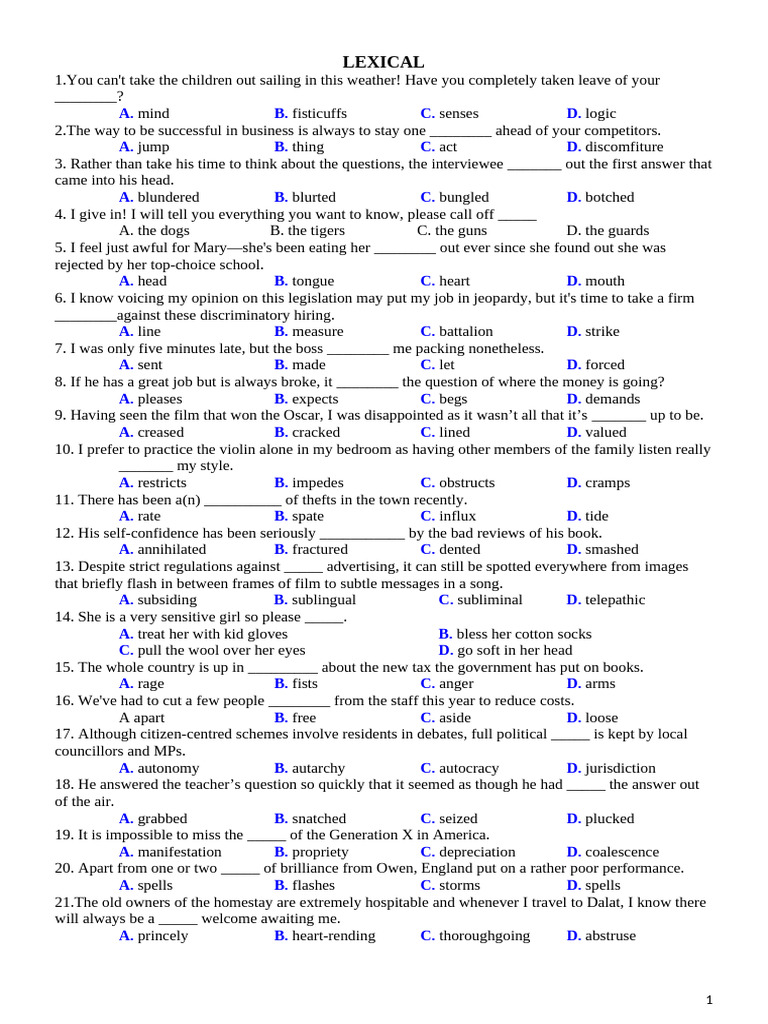 LEXICAL

1.You can't take the children out sailing in this weather! Have you completely taken leave of your ________?

A. mind B. fisticuffs C. senses D. logic

2.The way to be successful in business is always to stay one ________ ahead of your competitors.

A. jump B. thing C. act D. discomfiture

3. Rather than take his time to think about the questions, the interviewee _______ out the first answer that came into his head.

A. blundered B. blurted C. bungled D. botched

4. I give in! I will tell you everything you want to know, please call off _____

A. the dogs B. the tigers C. the guns D. the guards

5. I feel just awful for Mary—she's been eating her ________ out ever since she found out she was rejected by her top-choice school.

A. head B. tongue C. heart D. mouth

6. I know voicing my opinion on this legislation may put my job in jeopardy, but it's time to take a firm ________against these discriminatory hiring.

A. line B. measure C. battalion D. strike

7. I was only five minutes late, but the boss ________ me packing nonetheless.

A. sent B. made C. let D. forced

8. If he has a great job but is always broke, it ________ the question of where the money is going?

A. pleases B. expects C. begs D. demands

9. Having seen the film that won the Oscar, I was disappointed as it wasn't all that it's _______ up to be.

A. creased B. cracked C. lined D. valued

10. I prefer to practice the violin alone in my bedroom as having other members of the family listen really _______ my style.

A. restricts B. impedes C. obstructs D. cramps

11. There has been a(n) __________ of thefts in the town recently.

A. rate B. spate C. influx D. tide

12. His self-confidence has been seriously ___________ by the bad reviews of his book.

A. annihilated B. fractured C. dented D. smashed

13. Despite strict regulations against _____ advertising, it can still be spotted everywhere from images that briefly flash in between frames of film to subtle messages in a song.

A. subsiding B. sublingual C. subliminal D. telepathic

14. She is a very sensitive girl so please _____.

A. treat her with kid gloves B. bless her cotton socks

C. pull the wool over her eyes D. go soft in her head

15. The whole country is up in _________ about the new tax the government has put on books.

A. rage B. fists C. anger D. arms

16. We've had to cut a few people ________ from the staff this year to reduce costs.

A apart B. free C. aside D. loose

17. Although citizen-centred schemes involve residents in debates, full political _____ is kept by local councillors and MPs.

A. autonomy B. autarchy C. autocracy D. jurisdiction

18. He answered the teacher's question so quickly that it seemed as though he had _____ the answer out of the air.

A. grabbed B. snatched C. seized D. plucked

19. It is impossible to miss the _____ of the Generation X in America.

A. manifestation B. propriety C. depreciation D. coalescence

20. Apart from one or two _____ of brilliance from Owen, England put on a rather poor performance.

A. spells B. flashes C. storms D. spells

21.The old owners of the homestay are extremely hospitable and whenever I travel to Dalat, I know there will always be a _____ welcome awaiting me.

A. princely B. heart-rending C. thoroughgoing D. abstruse

1